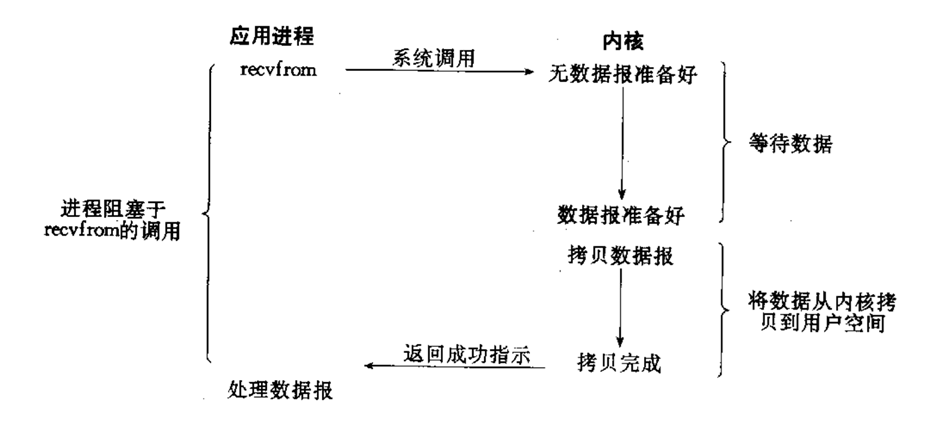 应用进程

内核

recvfrom

系统调用

无数据报准备好

等待数据

进程阻塞于recvfrom的调用

数据报准备好

拷贝数据报

将数据从内核拷贝到用户空间

返回成功指示

拷贝完成

处理数据报